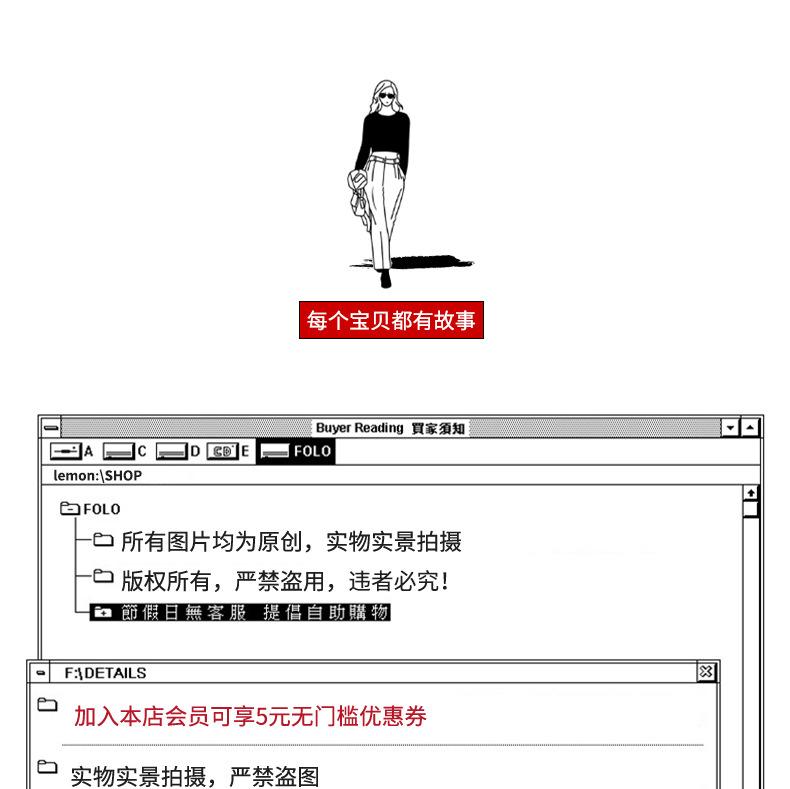 每个宝贝都有故事

Buyer Reading 買家須知

A C D E FOLO

lemon:\SHOP

FOLO

所有图片均为原创，实物实景拍摄

版权所有，严禁盗用，违者必究！

節假日無客服 提倡自助購物

F:\DETAILS

加入本店会员可享5元无门槛优惠券

实物实景拍摄，严禁盗图